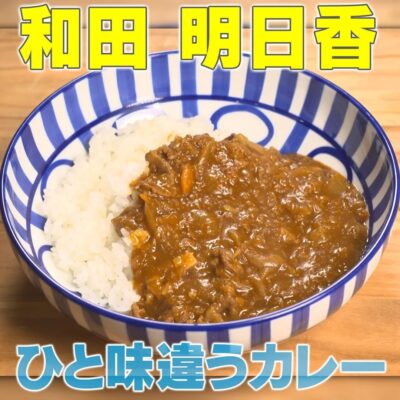 和田 明日香

ひと味違うカレー